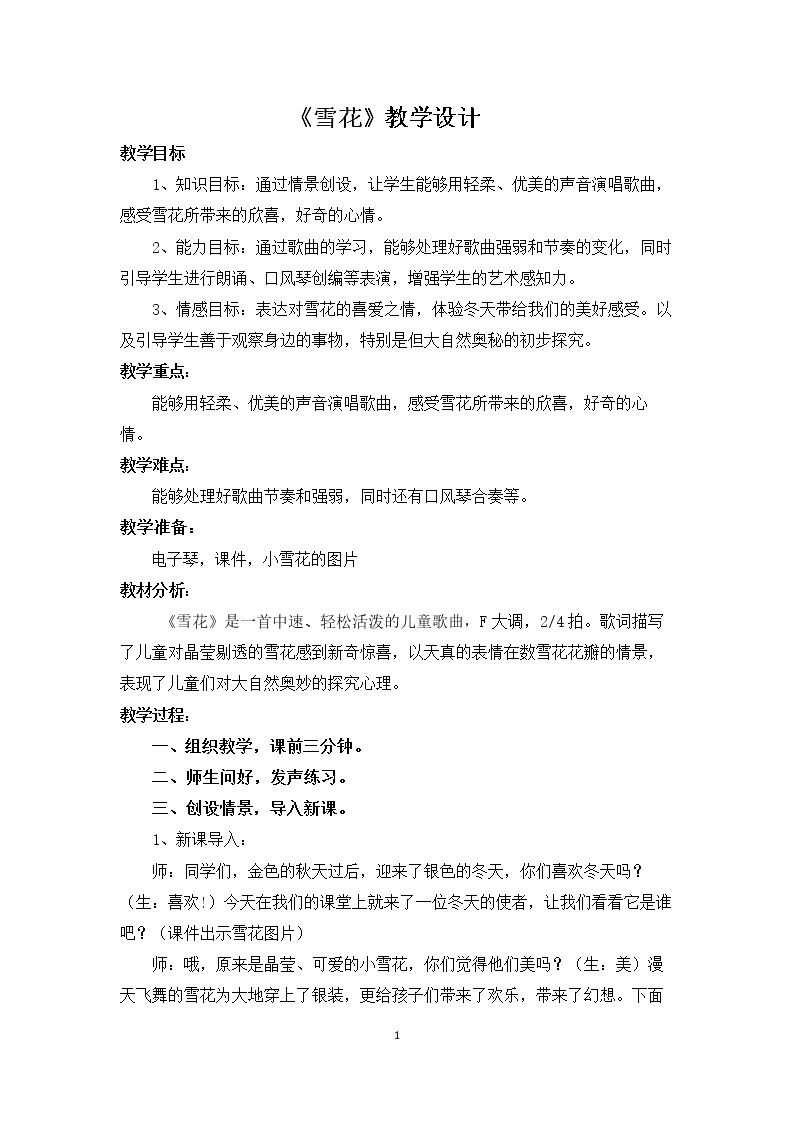 《雪花》教学设计

教学目标

1、知识目标：通过情景创设，让学生能够用轻柔、优美的声音演唱歌曲，感受雪花所带来的欣喜，好奇的心情。

2、能力目标：通过歌曲的学习，能够处理好歌曲强弱和节奏的变化，同时引导学生进行朗诵、口风琴创编等表演，增强学生的艺术感知力。

3、情感目标：表达对雪花的喜爱之情，体验冬天带给我们的美好感受。以及引导学生善于观察身边的事物，特别是但大自然奥秘的初步探究。

教学重点：

能够用轻柔、优美的声音演唱歌曲，感受雪花所带来的欣喜，好奇的心情。

教学难点：

能够处理好歌曲节奏和强弱，同时还有口风琴合奏等。

教学准备：

电子琴，课件，小雪花的图片

教材分析：

《雪花》是一首中速、轻松活泼的儿童歌曲，F大调，2/4拍。歌词描写了儿童对晶莹剔透的雪花感到新奇惊喜，以天真的表情在数雪花花瓣的情景，表现了儿童们对大自然奥妙的探究心理。

教学过程：

一、组织教学，课前三分钟。

二、师生问好，发声练习。

三、创设情景，导入新课。

1、新课导入：

师：同学们，金色的秋天过后，迎来了银色的冬天，你们喜欢冬天吗？（生：喜欢！）今天在我们的课堂上就来了一位冬天的使者，让我们看看它是谁吧？（课件出示雪花图片）

师：哦，原来是晶莹、可爱的小雪花，你们觉得他们美吗？（生：美）漫天飞舞的雪花为大地穿上了银装，更给孩子们带来了欢乐，带来了幻想。下面

1